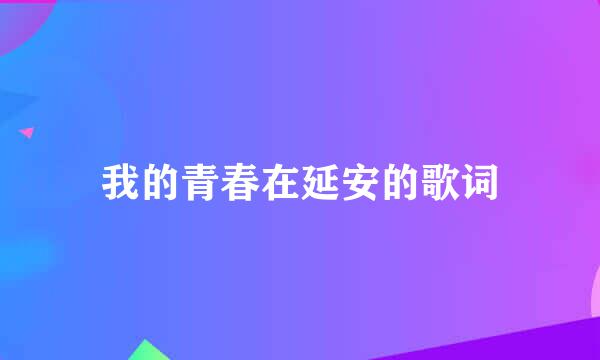 我的青春在延安的歌词